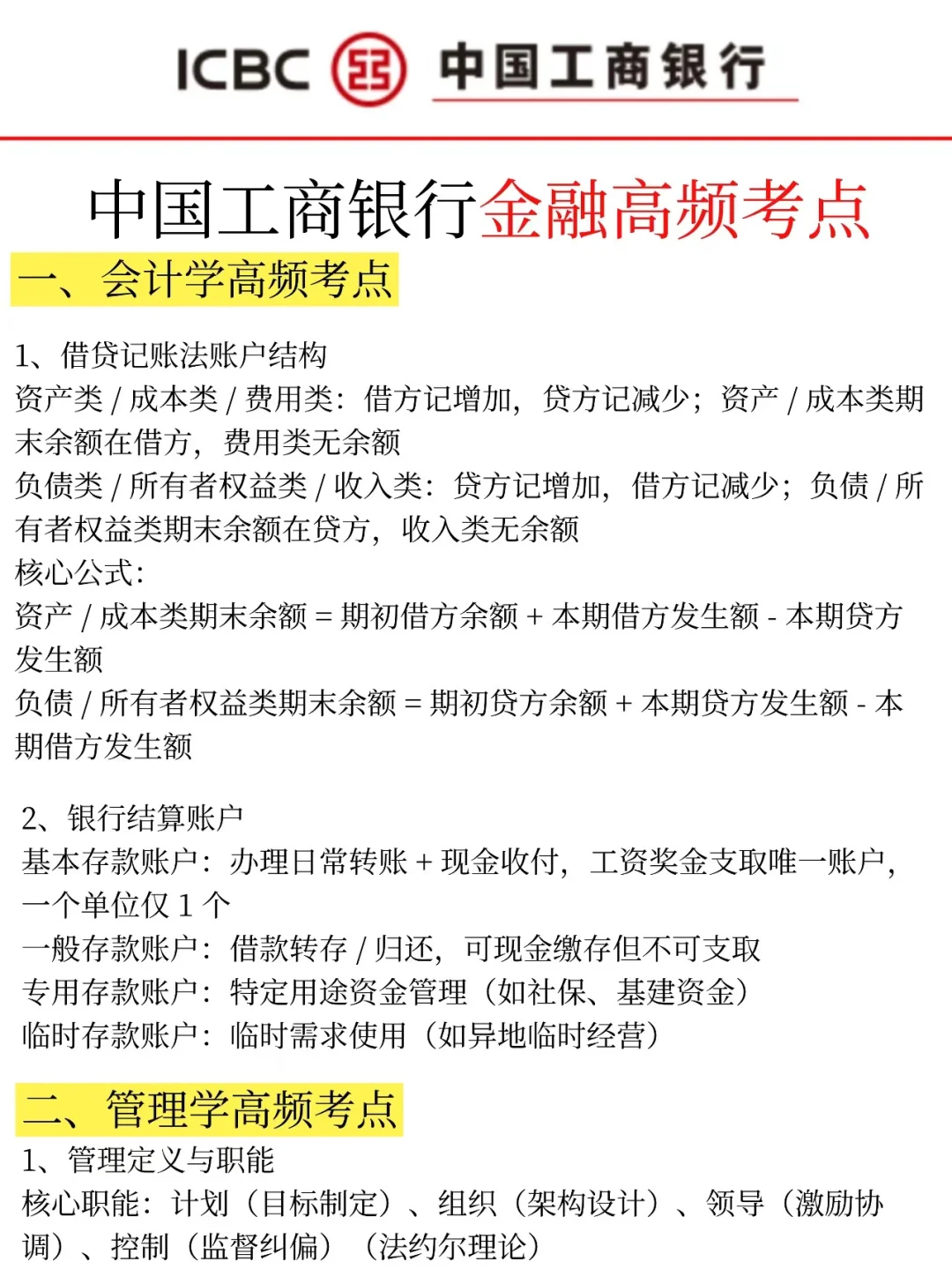 ICBC 中国工商银行

中国工商银行金融高频考点

一、会计学高频考点

1、借贷记账法账户结构
资产类 / 成本类 / 费用类：借方记增加，贷方记减少；资产 / 成本类期末余额在借方，费用类无余额
负债类 / 所有者权益类 / 收入类：贷方记增加，借方记减少；负债 / 所有者权益类期末余额在贷方，收入类无余额
核心公式：
资产 / 成本类期末余额 = 期初借方余额 + 本期借方发生额 - 本期贷方发生额
负债 / 所有者权益类期末余额 = 期初贷方余额 + 本期贷方发生额 - 本期借方发生额

2、银行结算账户
基本存款账户：办理日常转账 + 现金收付，工资奖金支取唯一账户，一个单位仅 1 个
一般存款账户：借款转存 / 归还，可现金缴存但不可支取
专用存款账户：特定用途资金管理（如社保、基建资金）
临时存款账户：临时需求使用（如异地临时经营）

二、管理学高频考点
1、管理定义与职能
核心职能：计划（目标制定）、组织（架构设计）、领导（激励协调）、控制（监督纠偏）（法约尔理论）